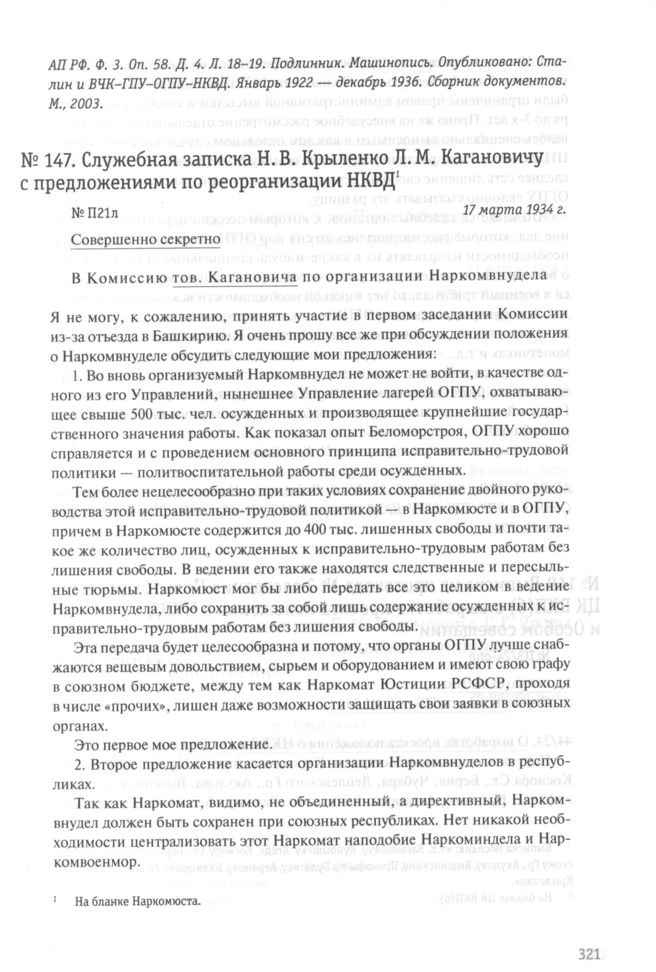 АП РФ. Ф. 3. Оп. 58. Д. 4. Л. 18–19. Подлинник. Машинопись. Опубликовано: Сталин и ВЧК–ГПУ–ОГПУ–НКВД. Январь 1922 — декабрь 1936. Сборник документов. М., 2003.

№ 147. Служебная записка Н. В. Крыленко Л. М. Кагановичу с предложениями по реорганизации НКВД$^1$

№ П21л

17 марта 1934 г.

Совершенно секретно

В Комиссию тов. Кагановича по организации Наркомвнудела

Я не могу, к сожалению, принять участие в первом заседании Комиссии из-за отъезда в Башкирию. Я очень прошу все же при обсуждении положения о Наркомвнуделе обсудить следующие мои предложения:

1. Во вновь организуемый Наркомвнудел не может не войти, в качестве одного из его Управлений, нынешнее Управление лагерей ОГПУ, охватывающее свыше 500 тыс. чел. осужденных и производящее крупнейшие государственного значения работы. Как показал опыт Беломорстроя, ОГПУ хорошо справляется и с проведением основного принципа исправительно-трудовой политики — политвоспитательной работы среди осужденных.

Тем более нецелесообразно при таких условиях сохранение двойного руководства этой исправительно-трудовой политикой — в Наркомюсте и в ОГПУ, причем в Наркомюсте содержится до 400 тыс. лишенных свободы и почти такое же количество лиц, осужденных к исправительно-трудовым работам без лишения свободы. В ведении его также находятся следственные и пересыльные тюрьмы. Наркомюст мог бы либо передать все это целиком в ведение Наркомвнудела, либо сохранить за собой лишь содержание осужденных к исправительно-трудовым работам без лишения свободы.

Эта передача будет целесообразна и потому, что органы ОГПУ лучше снабжаются вещевым довольствием, сырьем и оборудованием и имеют свою графу в союзном бюджете, между тем как Наркомат Юстиции РСФСР, проходя в числе «прочих», лишен даже возможности защищать свои заявки в союзных органах.

Это первое мое предложение.

2. Второе предложение касается организации Наркомвнуделов в республиках.

Так как Наркомат, видимо, не объединенный, а директивный, Наркомвнудел должен быть сохранен при союзных республиках. Нет никакой необходимости централизовать этот Наркомат наподобие Наркоминдела и Наркомвоенмор.

$^1$ На бланке Наркомюста.

321